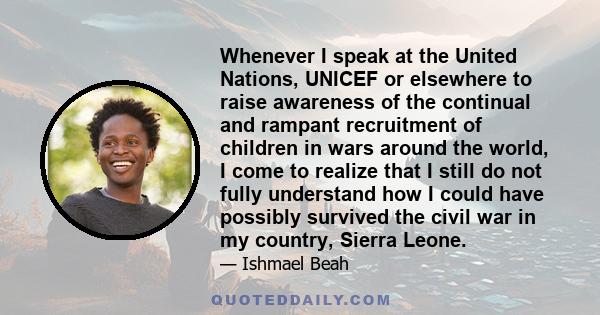 Whenever I speak at the United Nations, UNICEF or elsewhere to raise awareness of the continual and rampant recruitment of children in wars around the world, I come to realize that I still do not fully understand how I could have possibly survived the civil war in my country, Sierra Leone.

— Ishmael Beah

QUOTEDDAILY.COM